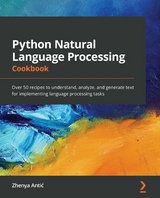 Python Natural Language Processing Cookbook

Over 50 recipes to understand, analyze, and generate text for implementing language processing tasks

Zhenya Antić